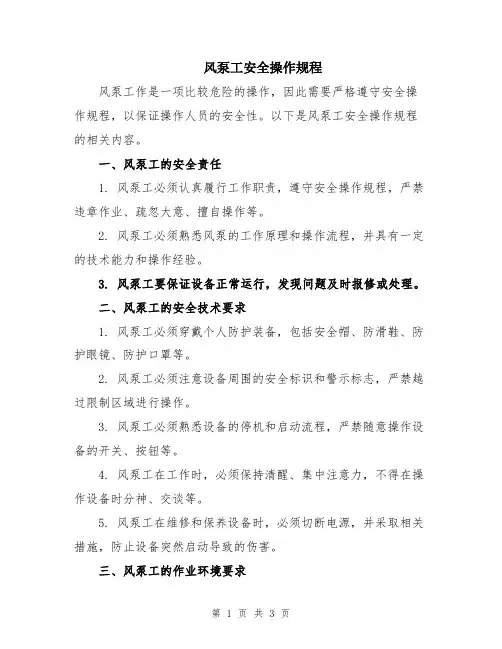 风泵工安全操作规程

风泵工作是一项比较危险的操作，因此需要严格遵守安全操作规程，以保证操作人员的安全性。以下是风泵工安全操作规程的相关内容。

一、风泵工的安全责任

1. 风泵工必须认真履行工作职责，遵守安全操作规程，严禁违章作业、疏忽大意、擅自操作等。

2. 风泵工必须熟悉风泵的工作原理和操作流程，并具有一定的技术能力和操作经验。

3. 风泵工要保证设备正常运行，发现问题及时报修或处理。

二、风泵工的安全技术要求

1. 风泵工必须穿戴个人防护装备，包括安全帽、防滑鞋、防护眼镜、防护口罩等。

2. 风泵工必须注意设备周围的安全标识和警示标志，严禁越过限制区域进行操作。

3. 风泵工必须熟悉设备的停机和启动流程，严禁随意操作设备的开关、按钮等。

4. 风泵工在工作时，必须保持清醒、集中注意力，不得在操作设备时分神、交谈等。

5. 风泵工在维修和保养设备时，必须切断电源，并采取相关措施，防止设备突然启动导致的伤害。

三、风泵工的作业环境要求

第 1 页 共 3 页